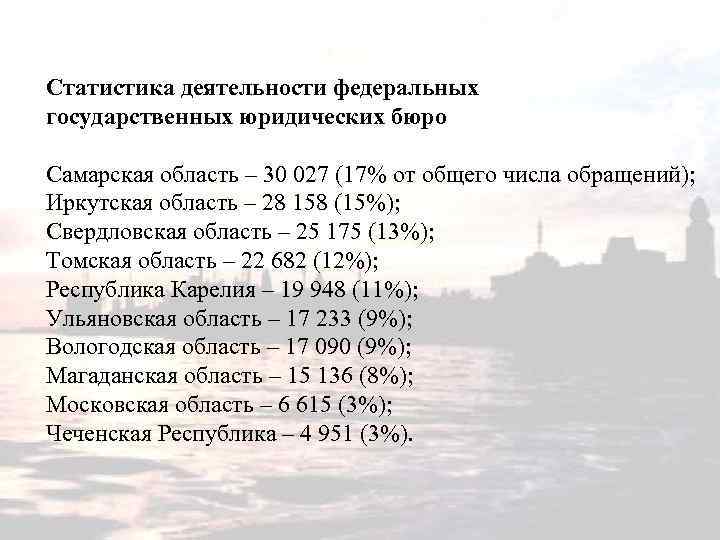 Статистика деятельности федеральных государственных юридических бюро

Самарская область – 30 027 (17% от общего числа обращений);
Иркутская область – 28 158 (15%);
Свердловская область – 25 175 (13%);
Томская область – 22 682 (12%);
Республика Карелия – 19 948 (11%);
Ульяновская область – 17 233 (9%);
Вологодская область – 17 090 (9%);
Магаданская область – 15 136 (8%);
Московская область – 6 615 (3%);
Чеченская Республика – 4 951 (3%).